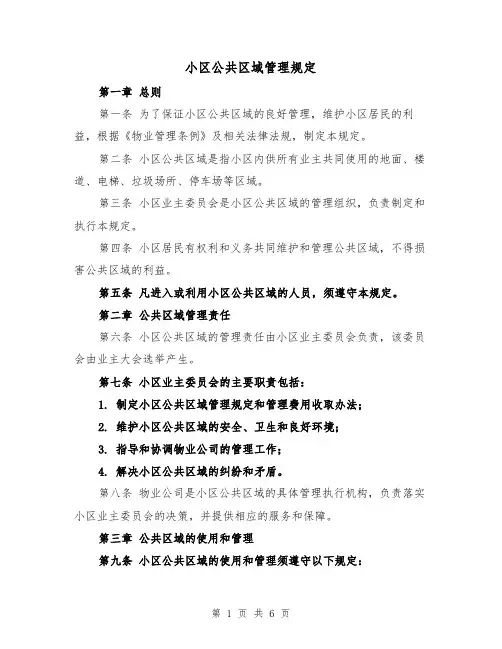 小区公共区域管理规定

第一章 总则

第一条 为了保证小区公共区域的良好管理，维护小区居民的利益，根据《物业管理条例》及相关法律法规，制定本规定。

第二条 小区公共区域是指小区内供所有业主共同使用的地面、楼道、电梯、垃圾场所、停车场等区域。

第三条 小区业主委员会是小区公共区域的管理组织，负责制定和执行本规定。

第四条 小区居民有权利和义务共同维护和管理公共区域，不得损害公共区域的利益。

第五条 凡进入或利用小区公共区域的人员，须遵守本规定。

第二章 公共区域管理责任

第六条 小区公共区域的管理责任由小区业主委员会负责，该委员会由业主大会选举产生。

第七条 小区业主委员会的主要职责包括：

1. 制定小区公共区域管理规定和管理费用收取办法；

2. 维护小区公共区域的安全、卫生和良好环境；

3. 指导和协调物业公司的管理工作；

4. 解决小区公共区域的纠纷和矛盾。

第八条 物业公司是小区公共区域的具体管理执行机构，负责落实小区业主委员会的决策，并提供相应的服务和保障。

第三章 公共区域的使用和管理

第九条 小区公共区域的使用和管理须遵守以下规定：

第 1 页 共 6 页